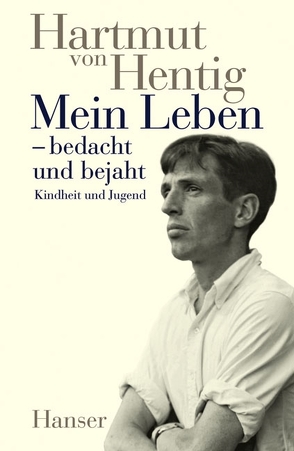 Hartmut
von Hentig
Mein Leben
– bedacht
und bejaht
Kindheit und Jugend

Hanser